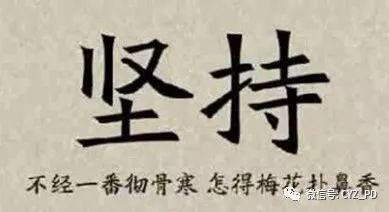 坚持

不经一番彻骨寒 怎得梅花扑鼻香

微信号: CYZ_PD